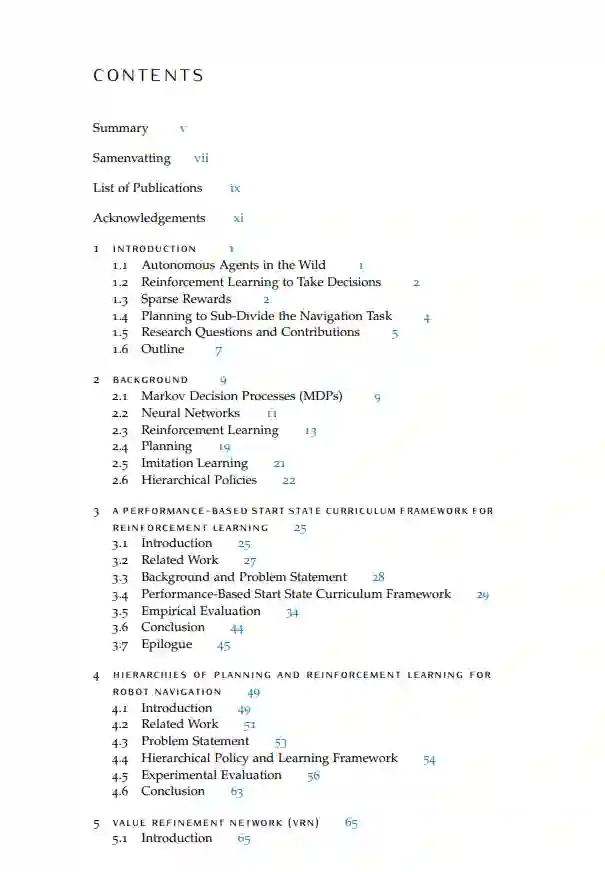 CONTENTS

Summary v

Samenvatting vii

List of Publications ix

Acknowledgements xi

1 INTRODUCTION 1
1.1 Autonomous Agents in the Wild 1
1.2 Reinforcement Learning to Take Decisions 2
1.3 Sparse Rewards 2
1.4 Planning to Sub-Divide the Navigation Task 4
1.5 Research Questions and Contributions 5
1.6 Outline 7

2 BACKGROUND 9
2.1 Markov Decision Processes (MDPs) 9
2.2 Neural Networks 11
2.3 Reinforcement Learning 13
2.4 Planning 19
2.5 Imitation Learning 21
2.6 Hierarchical Policies 22

3 A PERFORMANCE-BASED START STATE CURRICULUM FRAMEWORK FOR REINFORCEMENT LEARNING 25
3.1 Introduction 25
3.2 Related Work 27
3.3 Background and Problem Statement 28
3.4 Performance-Based Start State Curriculum Framework 29
3.5 Empirical Evaluation 34
3.6 Conclusion 44
3.7 Epilogue 45

4 HIERARCHIES OF PLANNING AND REINFORCEMENT LEARNING FOR ROBOT NAVIGATION 49
4.1 Introduction 49
4.2 Related Work 51
4.3 Problem Statement 53
4.4 Hierarchical Policy and Learning Framework 54
4.5 Experimental Evaluation 56
4.6 Conclusion 63

5 VALUE REFINEMENT NETWORK (VRN) 65
5.1 Introduction 65